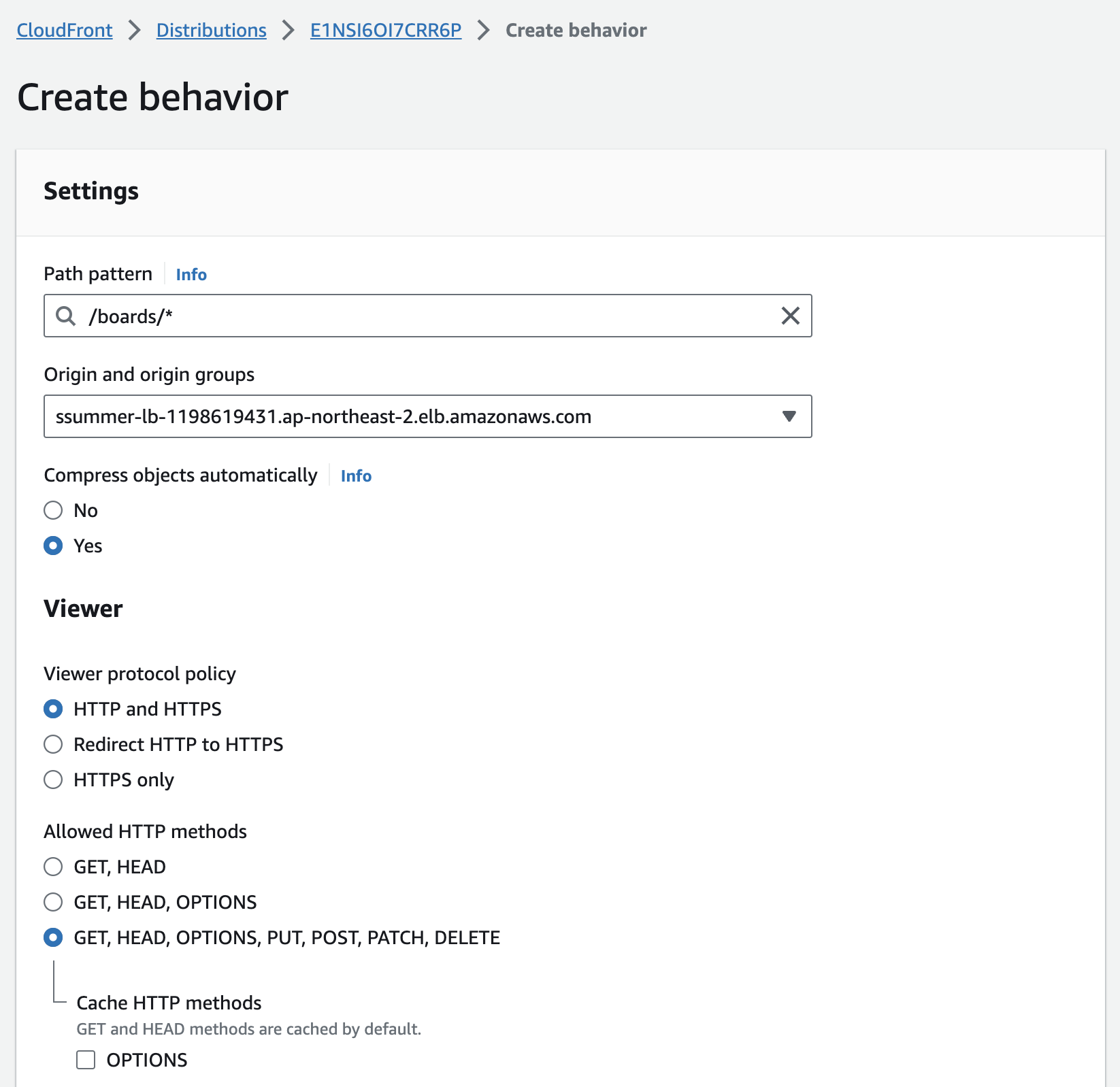 CloudFront > Distributions > E1NSI6OI7CRR6P > Create behavior

Create behavior

Settings

Path pattern Info

/boards/*

Origin and origin groups

ssummer-lb-1198619431.ap-northeast-2.elb.amazonaws.com

Compress objects automatically Info

No

Yes

Viewer

Viewer protocol policy

HTTP and HTTPS

Redirect HTTP to HTTPS

HTTPS only

Allowed HTTP methods

GET, HEAD

GET, HEAD, OPTIONS

GET, HEAD, OPTIONS, PUT, POST, PATCH, DELETE

Cache HTTP methods

GET and HEAD methods are cached by default.

OPTIONS